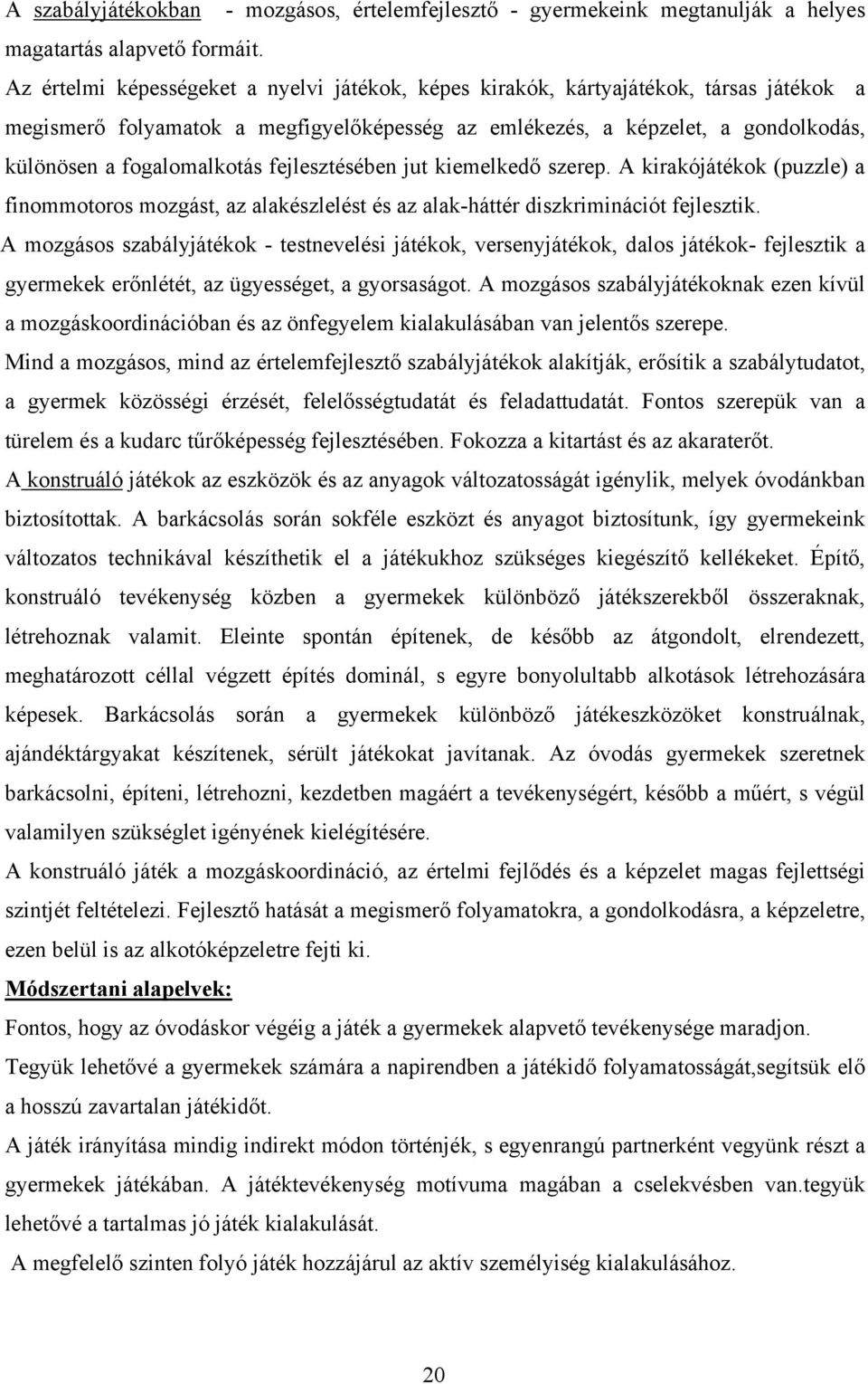 A szabályjátékokban - mozgásos, értelemfejlesztő - gyermekeink megtanulják a helyes magatartás alapvető formáit.
Az értelmi képességeket a nyelvi játékok, képes kirakók, kártyajátékok, társas játékok a megismerő folyamatok a megfigyelőképesség az emlékezés, a képzelet, a gondolkodás, különösen a fogalomalkotás fejlesztésében jut kiemelkedő szerep. A kirakójátékok (puzzle) a finommotoros mozgást, az alakészlelést és az alak-háttér diszkriminációt fejlesztik.
A mozgásos szabályjátékok - testnevelési játékok, versenyjátékok, dalos játékok- fejlesztik a gyermekek erőnlétét, az ügyességet, a gyorsaságot. A mozgásos szabályjátékoknak ezen kívül a mozgáskoordinációban és az önfegyelem kialakulásában van jelentős szerepe.
Mind a mozgásos, mind az értelemfejlesztő szabályjátékok alakítják, erősítik a szabálytudatot, a gyermek közösségi érzését, felelősségtudatát és feladattudatát. Fontos szerepük van a türelem és a kudarc tűrőképesség fejlesztésében. Fokozza a kitartást és az akaraterőt.
A konstruáló játékok az eszközök és az anyagok változatosságát igénylik, melyek óvodánkban biztosítottak. A barkácsolás során sokféle eszközt és anyagot biztosítunk, így gyermekeink változatos technikával készíthetik el a játékukhoz szükséges kiegészítő kellékeket. Építő, konstruáló tevékenység közben a gyermekek különböző játékszerekből összeraknak, létrehoznak valamit. Eleinte spontán építenek, de később az átgondolt, elrendezett, meghatározott céllal végzett építés dominál, s egyre bonyolultabb alkotások létrehozására képesek. Barkácsolás során a gyermekek különböző játékeszközöket konstruálnak, ajándéktárgyakat készítenek, sérült játékokat javítanak. Az óvodás gyermekek szeretnek barkácsolni, építeni, létrehozni, kezdetben magáért a tevékenységért, később a műért, s végül valamilyen szükséglet igényének kielégítésére.
A konstruáló játék a mozgáskoordináció, az értelmi fejlődés és a képzelet magas fejlettségi szintjét feltételezi. Fejlesztő hatását a megismerő folyamatokra, a gondolkodásra, a képzeletre, ezen belül is az alkotóképzeletre fejti ki.
Módszertani alapelvek:
Fontos, hogy az óvodáskor végéig a játék a gyermekek alapvető tevékenysége maradjon.
Tegyük lehetővé a gyermekek számára a napirendben a játékidő folyamatosságát,segítsük elő a hosszú zavartalan játékidőt.
A játék irányítása mindig indirekt módon történjék, s egyenrangú partnerként vegyünk részt a gyermekek játékában. A játéktevékenység motívuma magában a cselekvésben van.tegyük lehetővé a tartalmas jó játék kialakulását.
A megfelelő szinten folyó játék hozzájárul az aktív személyiség kialakulásához.

20